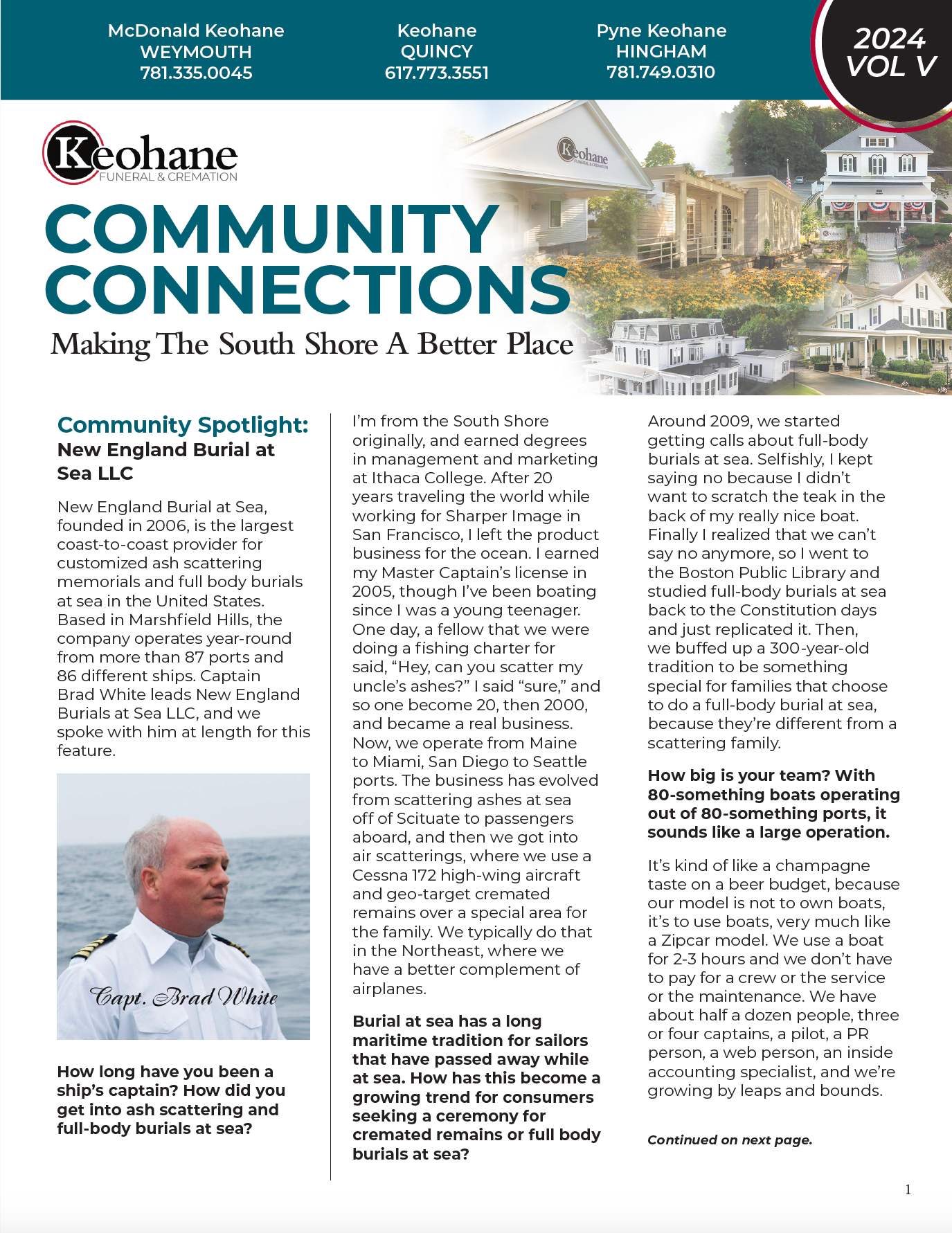 McDonald Keohane
WEYMOUTH
781.335.0045

Keohane
QUINCY
617.773.3551

Pyne Keohane
HINGHAM
781.749.0310

2024
VOL V

Keohane
FUNERAL & CREMATION

Keohane
FUNERAL & CREMATION

COMMUNITY CONNECTIONS

Making The South Shore A Better Place

Community Spotlight:
New England Burial at Sea LLC

New England Burial at Sea, founded in 2006, is the largest coast-to-coast provider for customized ash scattering memorials and full body burials at sea in the United States. Based in Marshfield Hills, the company operates year-round from more than 87 ports and 86 different ships. Captain Brad White leads New England Burials at Sea LLC, and we spoke with him at length for this feature.

Capt. Brad White

How long have you been a ship's captain? How did you get into ash scattering and full-body burials at sea?

I'm from the South Shore originally, and earned degrees in management and marketing at Ithaca College. After 20 years traveling the world while working for Sharper Image in San Francisco, I left the product business for the ocean. I earned my Master Captain's license in 2005, though I've been boating since I was a young teenager. One day, a fellow that we were doing a fishing charter for said, "Hey, can you scatter my uncle's ashes?" I said "sure," and so one become 20, then 2000, and became a real business. Now, we operate from Maine to Miami, San Diego to Seattle ports. The business has evolved from scattering ashes at sea off of Scituate to passengers aboard, and then we got into air scatterings, where we use a Cessna 172 high-wing aircraft and geo-target cremated remains over a special area for the family. We typically do that in the Northeast, where we have a better complement of airplanes.

Burial at sea has a long maritime tradition for sailors that have passed away while at sea. How has this become a growing trend for consumers seeking a ceremony for cremated remains or full body burials at sea?

Around 2009, we started getting calls about full-body burials at sea. Selfishly, I kept saying no because I didn't want to scratch the teak in the back of my really nice boat. Finally I realized that we can't say no anymore, so I went to the Boston Public Library and studied full-body burials at sea back to the Constitution days and just replicated it. Then, we buffed up a 300-year-old tradition to be something special for families that choose to do a full-body burial at sea, because they're different from a scattering family.

How big is your team? With 80-something boats operating out of 80-something ports, it sounds like a large operation.

It's kind of like a champagne taste on a beer budget, because our model is not to own boats, it's to use boats, very much like a Zipcar model. We use a boat for 2-3 hours and we don't have to pay for a crew or the service or the maintenance. We have about half a dozen people, three or four captains, a pilot, a PR person, a web person, an inside accounting specialist, and we're growing by leaps and bounds.

Continued on next page.

1